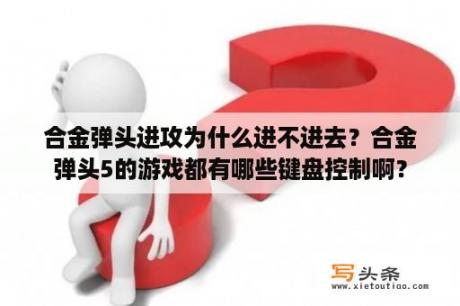 合金弹头进攻为什么进不进去？合金弹头5的游戏都有哪些键盘控制啊？

写头条
www.xietoutiao.com